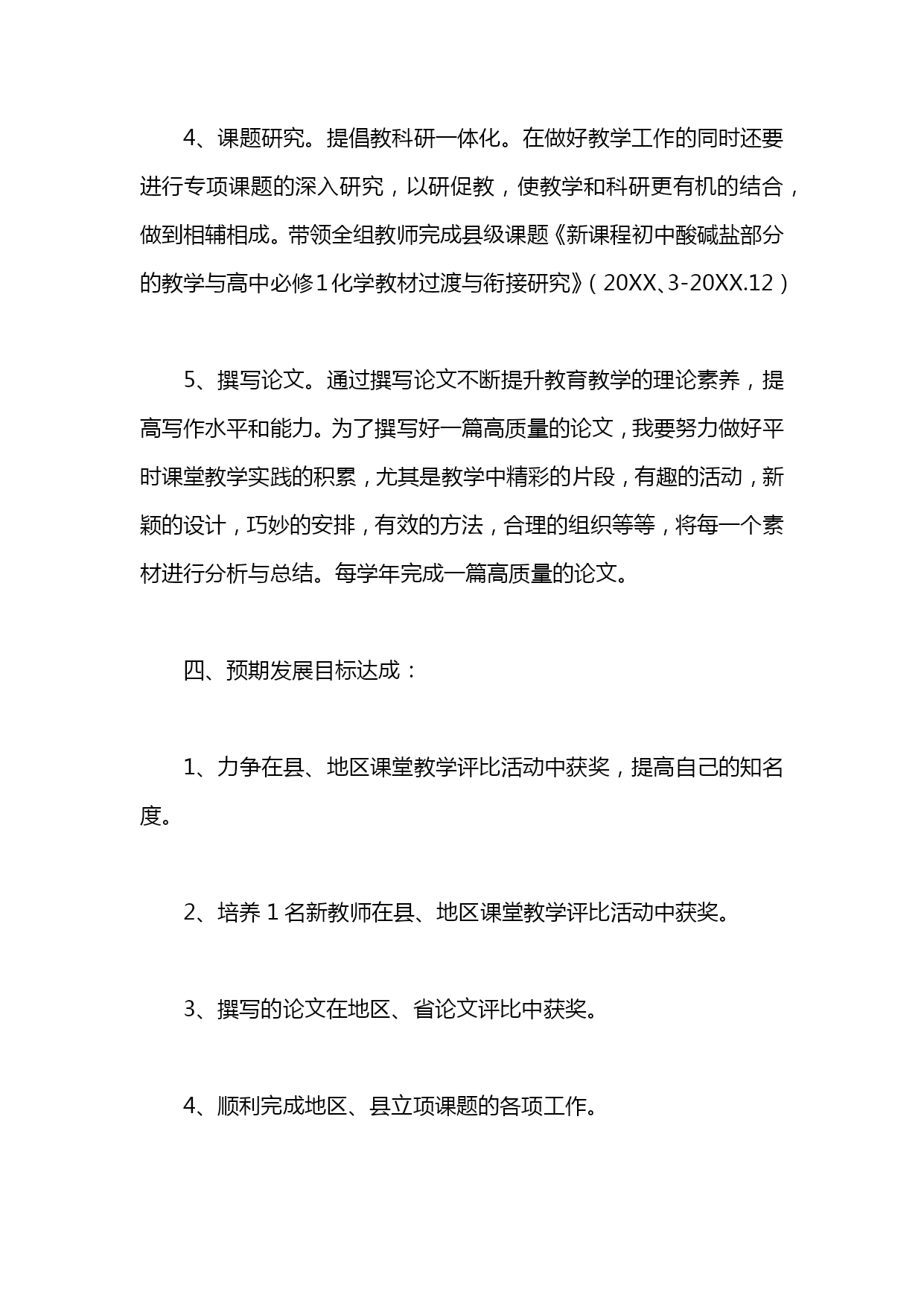 4、课题研究。提倡教科研一体化。在做好教学工作的同时还要进行专项课题的深入研究，以研促教，使教学和科研更有机的结合，做到相辅相成。带领全组教师完成县级课题《新课程初中酸碱盐部分的教学与高中必修1化学教材过渡与衔接研究》（20XX、3-20XX.12）

5、撰写论文。通过撰写论文不断提升教育教学的理论素养，提高写作水平和能力。为了撰写好一篇高质量的论文，我要努力做好平时课堂教学实践的积累，尤其是教学中精彩的片段，有趣的活动，新颖的设计，巧妙的安排，有效的方法，合理的组织等等，将每一个素材进行分析与总结。每学年完成一篇高质量的论文。

四、预期发展目标达成：

1、力争在县、地区课堂教学评比活动中获奖，提高自己的知名度。

2、培养1名新教师在县、地区课堂教学评比活动中获奖。

3、撰写的论文在地区、省论文评比中获奖。

4、顺利完成地区、县立项课题的各项工作。